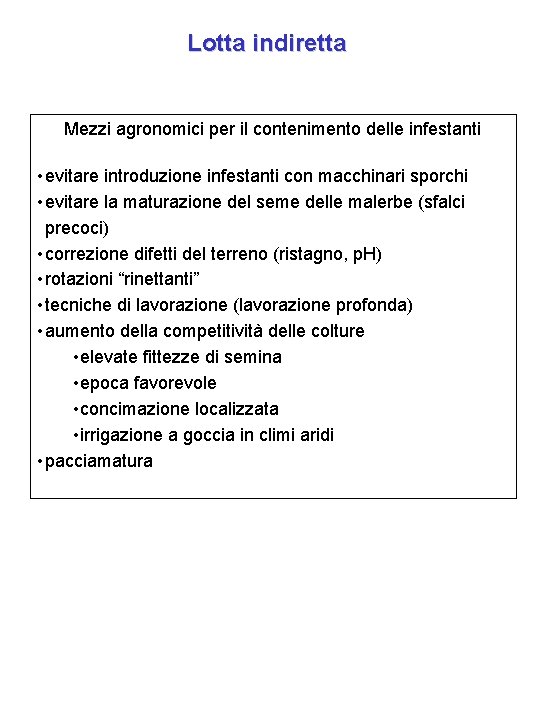 Lotta indiretta

Mezzi agronomici per il contenimento delle infestanti

• evitare introduzione infestanti con macchinari sporchi
• evitare la maturazione del seme delle malerbe (sfalci precoci)
• correzione difetti del terreno (ristagno, pH)
• rotazioni “rinettanti”
• tecniche di lavorazione (lavorazione profonda)
• aumento della competitività delle colture
  • elevate fittezze di semina
  • epoca favorevole
  • concimazione localizzata
  • irrigazione a goccia in climi aridi
• pacciamatura